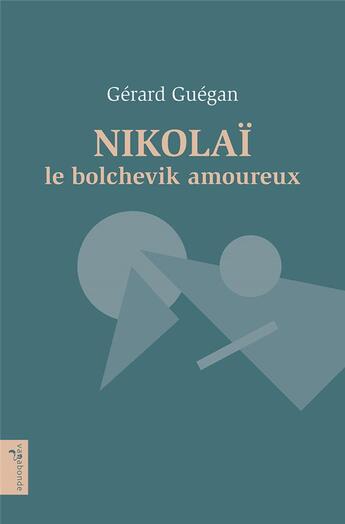 Gérard Guégan

NIKOLAÏ
le bolchevik amoureux

vagabonde